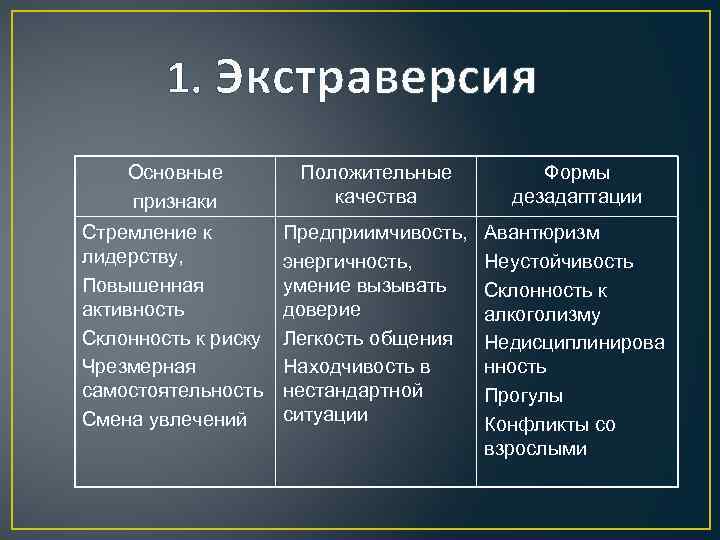 1. Экстраверсия

| Основные признаки | Положительные качества | Формы дезадаптации |
|---|---|---|
| Стремление к лидерству, Повышенная активность Склонность к риску Чрезмерная самостоятельность Смена увлечений | Предприимчивость, энергичность, умение вызывать доверие Легкость общения Находчивость в нестандартной ситуации | Авантюризм Неустойчивость Склонность к алкоголизму Недисциплинированность Прогулы Конфликты со взрослыми |